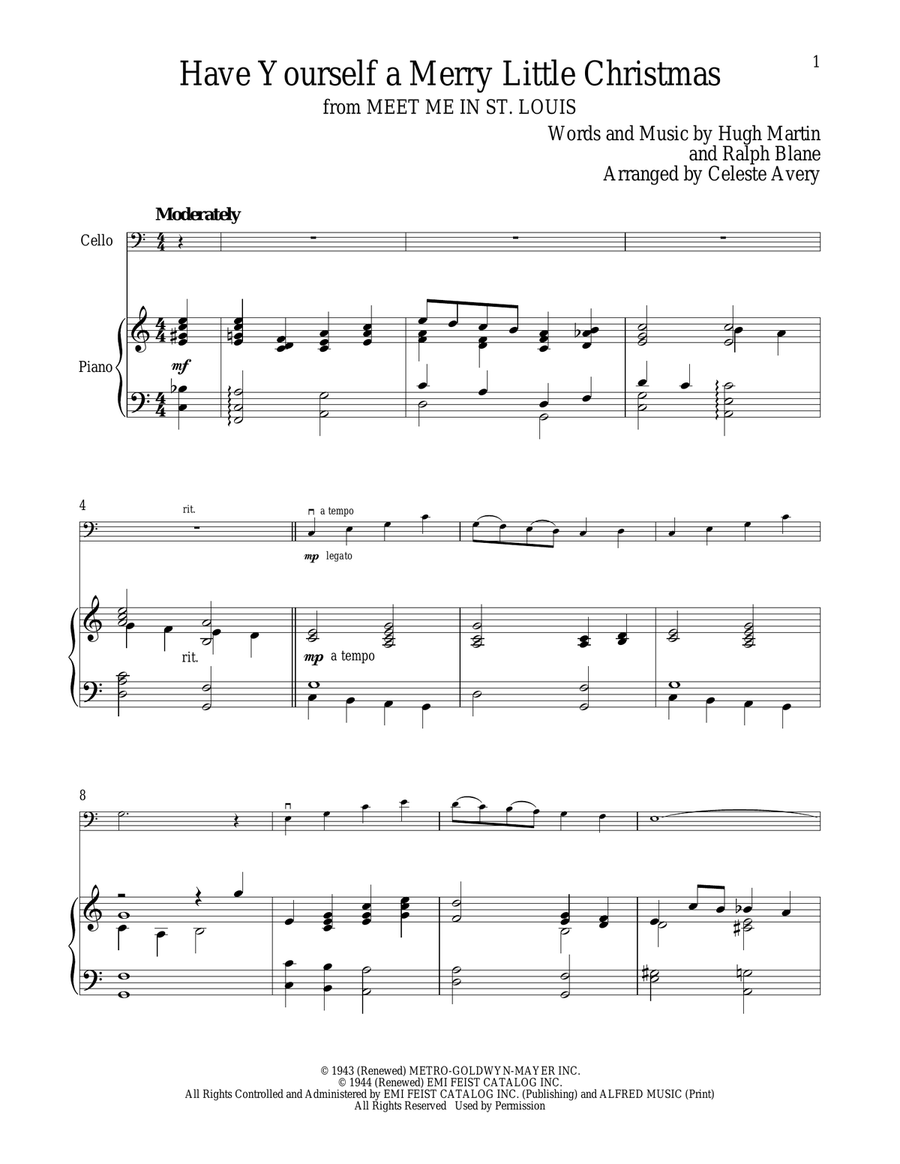 1

Have Yourself a Merry Little Christmas
from MEET ME IN ST. LOUIS

Words and Music by Hugh Martin
and Ralph Blane
Arranged by Celeste Avery

Moderately

Cello

Piano

mf

4

rit.

a tempo

mp legato

rit.

mp a tempo

8

© 1943 (Renewed) METRO-GOLDWYN-MAYER INC.
© 1944 (Renewed) EMI FEIST CATALOG INC.
All Rights Controlled and Administered by EMI FEIST CATALOG INC. (Publishing) and ALFRED MUSIC (Print)
All Rights Reserved Used by Permission